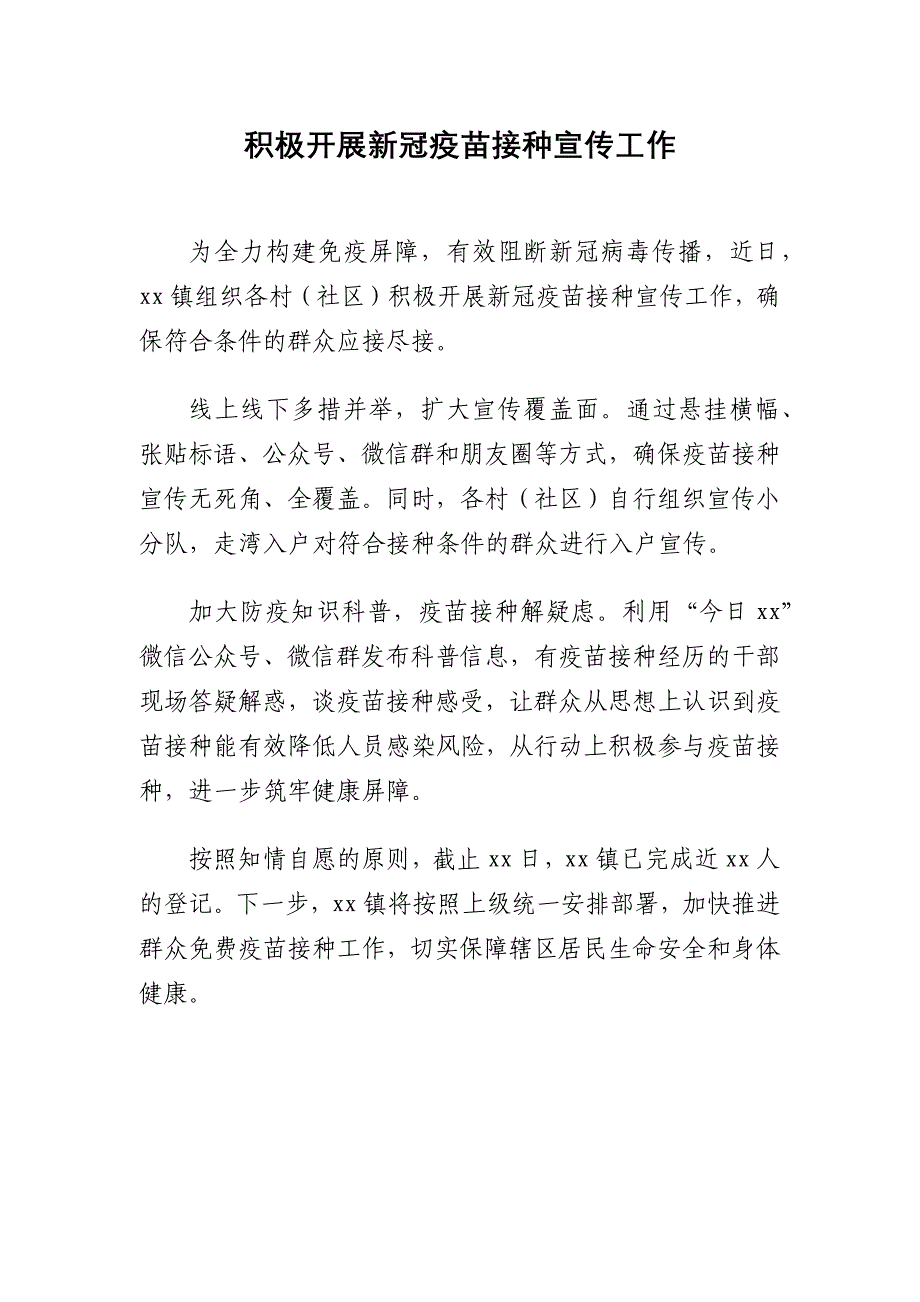 积极开展新冠疫苗接种宣传工作

为全力构建免疫屏障，有效阻断新冠病毒传播，近日，xx 镇组织各村（社区）积极开展新冠疫苗接种宣传工作，确保符合条件的群众应接尽接。

线上线下多措并举，扩大宣传覆盖面。通过悬挂横幅、张贴标语、公众号、微信群和朋友圈等方式，确保疫苗接种宣传无死角、全覆盖。同时，各村（社区）自行组织宣传小分队，走湾入户对符合接种条件的群众进行入户宣传。

加大防疫知识科普，疫苗接种解疑虑。利用“今日 xx”微信公众号、微信群发布科普信息，有疫苗接种经历的干部现场答疑解惑，谈疫苗接种感受，让群众从思想上认识到疫苗接种能有效降低人员感染风险，从行动上积极参与疫苗接种，进一步筑牢健康屏障。

按照知情自愿的原则，截止 xx 日，xx 镇已完成近 xx 人的登记。下一步，xx 镇将按照上级统一安排部署，加快推进群众免费疫苗接种工作，切实保障辖区居民生命安全和身体健康。